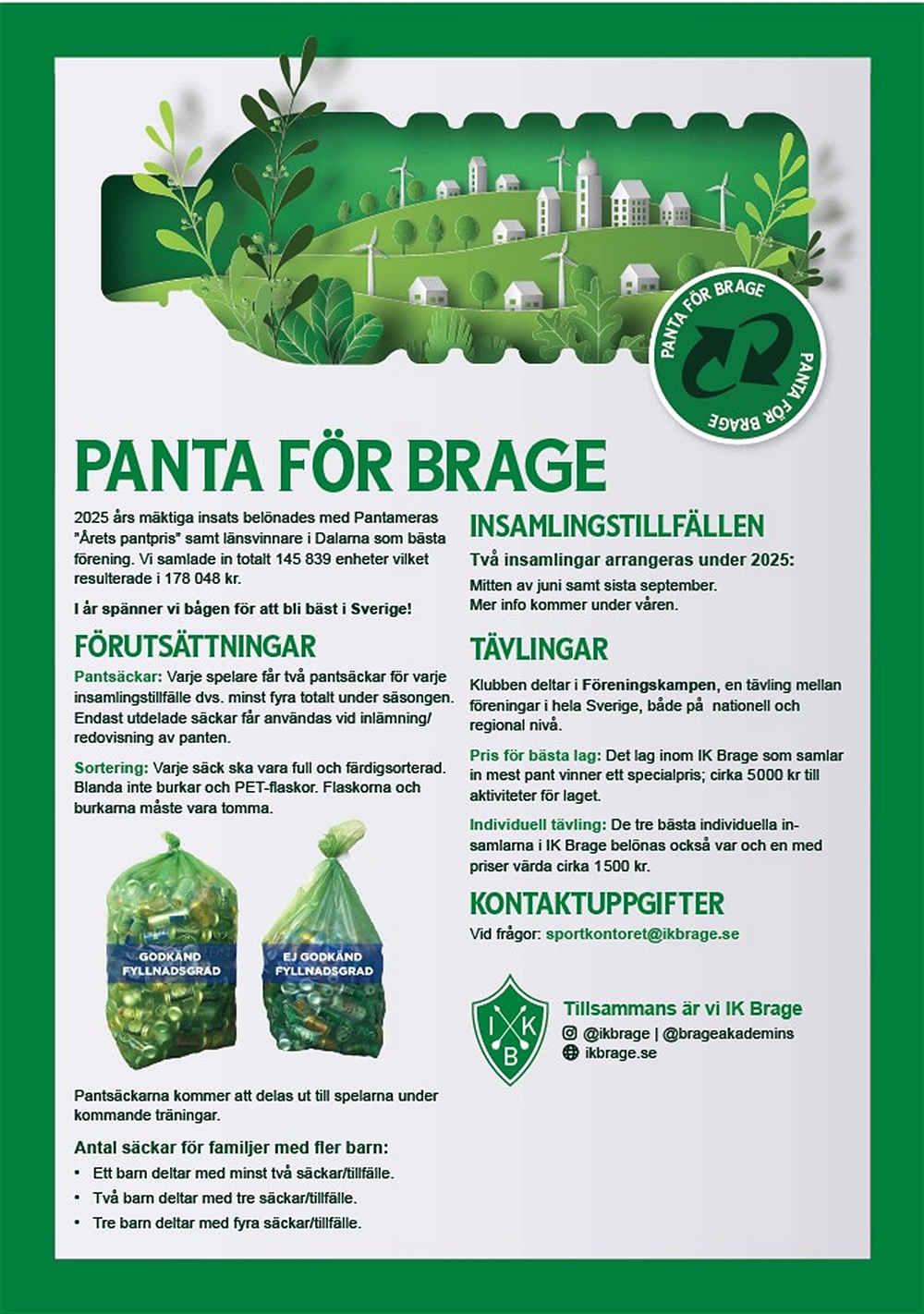 PANTA FÖR BRAGE
PANTA FÖR BRAGE

PANTA FÖR BRAGE

2025 års mäktiga insats belönades med Pantameras "Årets pantpris" samt länsvinnare i Dalarna som bästa förening. Vi samlade in totalt 145 839 enheter vilket resulterade i 178 048 kr.

I år spänner vi bågen för att bli bäst i Sverige!

FÖRUTSÄTTNINGAR

Pantsäckar: Varje spelare får två pantsäckar för varje insamlingstillfälle dvs. minst fyra totalt under säsongen. Endast utdelade säckar får användas vid inlämning/redovisning av panten.

Sortering: Varje säck ska vara full och färdigsorterad. Blanda inte burkar och PET-flaskor. Flaskorna och burkarna måste vara tomma.

GODKÄND FYLLNADSGRAD

EJ GODKÄND FYLLNADSGRAD

Pantsäckarna kommer att delas ut till spelarna under kommande träningar.

Antal säckar för familjer med fler barn:
• Ett barn deltar med minst två säckar/tillfälle.
• Två barn deltar med tre säckar/tillfälle.
• Tre barn deltar med fyra säckar/tillfälle.

INSAMLINGSTILLFÄLLEN

Två insamlingar arrangeras under 2025:
Mitten av juni samt sista september.
Mer info kommer under våren.

TÄVLINGAR

Klubben deltar i Föreningskampen, en tävling mellan föreningar i hela Sverige, både på nationell och regional nivå.

Pris för bästa lag: Det lag inom IK Brage som samlar in mest pant vinner ett specialpris; cirka 5000 kr till aktiviteter för laget.

Individuell tävling: De tre bästa individuella insamlarna i IK Brage belönas också var och en med priser värda cirka 1500 kr.

KONTAKTUPPGIFTER

Vid frågor: sportkontoret@ikbrage.se

I K B

Tillsammans är vi IK Brage
@ikbrage | @brageakademins
ikbrage.se